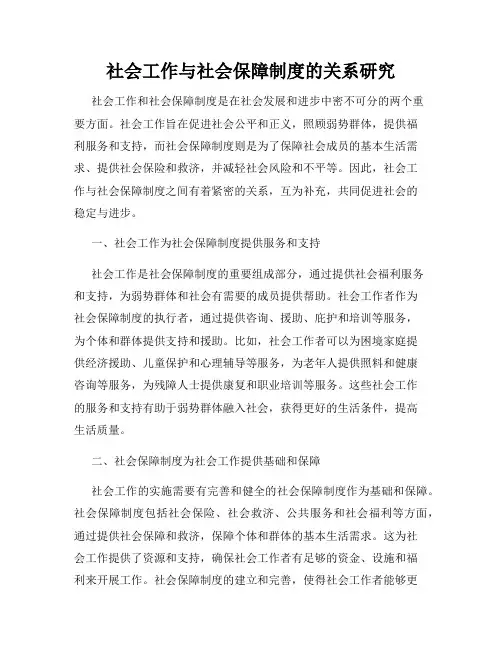 社会工作与社会保障制度的关系研究

社会工作和社会保障制度是在社会发展和进步中密不可分的两个重要方面。社会工作旨在促进社会公平和正义，照顾弱势群体，提供福利服务和支持，而社会保障制度则是为了保障社会成员的基本生活需求、提供社会保险和救济，并减轻社会风险和不平等。因此，社会工作与社会保障制度之间有着紧密的关系，互为补充，共同促进社会的稳定与进步。

一、社会工作为社会保障制度提供服务和支持

社会工作是社会保障制度的重要组成部分，通过提供社会福利服务和支持，为弱势群体和社会有需要的成员提供帮助。社会工作者作为社会保障制度的执行者，通过提供咨询、援助、庇护和培训等服务，为个体和群体提供支持和援助。比如，社会工作者可以为困境家庭提供经济援助、儿童保护和心理辅导等服务，为老年人提供照料和健康咨询等服务，为残障人士提供康复和职业培训等服务。这些社会工作的服务和支持有助于弱势群体融入社会，获得更好的生活条件，提高生活质量。

二、社会保障制度为社会工作提供基础和保障

社会工作的实施需要有完善和健全的社会保障制度作为基础和保障。社会保障制度包括社会保险、社会救济、公共服务和社会福利等方面，通过提供社会保障和救济，保障个体和群体的基本生活需求。这为社会工作提供了资源和支持，确保社会工作者有足够的资金、设施和福利来开展工作。社会保障制度的建立和完善，使得社会工作者能够更